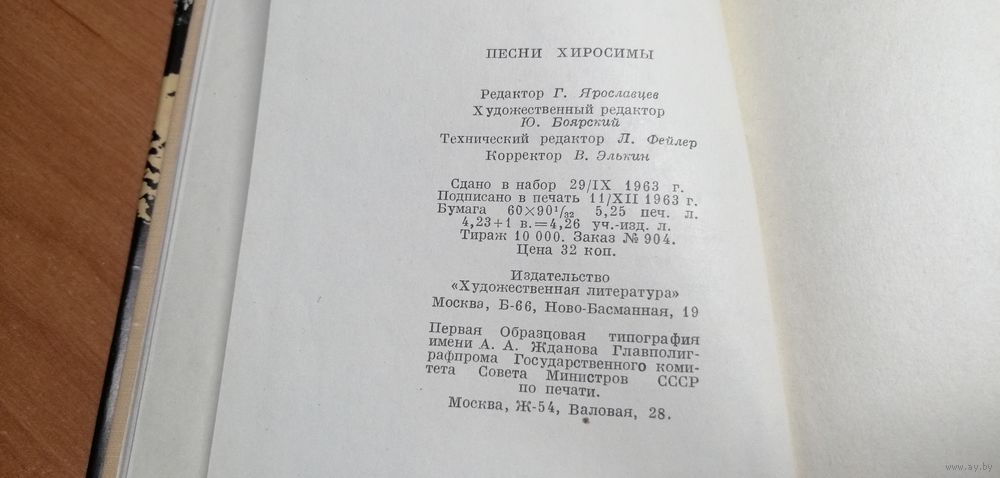 ПЕСНИ ХИРОСИМЫ

Редактор Г. Ярославцев
Художественный редактор Ю. Боярский
Технический редактор Л. Фейлер
Корректор В. Элькин

Сдано в набор 29/IX 1963 г. Подписано в печать 11/XII 1963 г. Бумага $60 \times 90^1/_{32}$ 5,25 печ. л. 4,23+1 в.=4,26 уч.-изд. л. Тираж 10 000. Заказ № 904. Цена 32 коп.

Издательство «Художественная литература» Москва, Б-66, Ново-Басманная, 19

Первая Образцовая типография имени А. А. Жданова Главполиграфпрома Государственного комитета Совета Министров СССР по печати. Москва, Ж-54, Валовая, 28.

www.ay.by